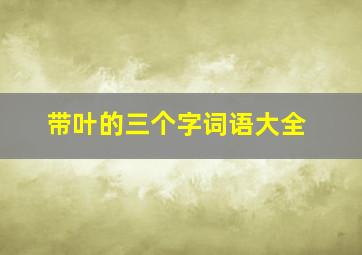 带叶的三个字词语大全